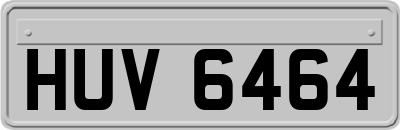 HUV 6464